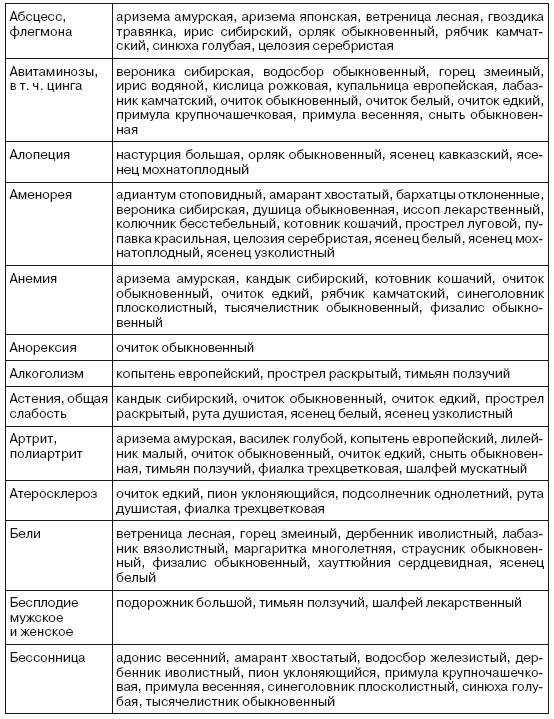 | | |
|---|---|
| Абсцесс, флегмона | аризема амурская, аризема японская, ветреница лесная, гвоздика травянка, ирис сибирский, орляк обыкновенный, рябчик камчатский, синюха голубая, целозия серебристая |
| Авитаминозы, в т. ч. цинга | вероника сибирская, водосбор обыкновенный, горец змеиный, ирис водяной, кислица рожковая, купальница европейская, лабазник камчатский, очиток обыкновенный, очиток белый, очиток едкий, примула крупночашечковая, примула весенняя, сныть обыкновенная |
| Алопеция | настурция большая, орляк обыкновенный, ясенец кавказский, ясенец мохнатоплодный |
| Аменорея | адиантум стоповидный, амарант хвостатый, бархатцы отклоненные, вероника сибирская, душица обыкновенная, иссоп лекарственный, колючник бесстебельный, котовник кошачий, прострел луговой, пупавка красильная, целозия серебристая, ясенец белый, ясенец мохнатоплодный, ясенец узколистный |
| Анемия | аризема амурская, кандык сибирский, котовник кошачий, очиток обыкновенный, очиток едкий, рябчик камчатский, синеголовник плосколистный, тысячелистник обыкновенный, физалис обыкновенный |
| Анорексия | очиток обыкновенный |
| Алкоголизм | копытень европейский, прострел раскрытый, тимьян ползучий |
| Астения, общая слабость | кандык сибирский, очиток обыкновенный, очиток едкий, прострел раскрытый, рута душистая, ясенец белый, ясенец узколистный |
| Артрит, полиартрит | аризема амурская, василек голубой, копытень европейский, лилейник малый, очиток обыкновенный, очиток едкий, сныть обыкновенная, тимьян ползучий, фиалка трехцветковая, шалфей мускатный |
| Атеросклероз | очиток едкий, пион уклоняющийся, подсолнечник однолетний, рута душистая, фиалка трехцветковая |
| Бели | ветреница лесная, горец змеиный, дербенник иволистный, лабазник вязолистный, маргаритка многолетняя, страусник обыкновенный, физалис обыкновенный, хауттюйния сердцевидная, ясенец белый |
| Бесплодие мужское и женское | подорожник большой, тимьян ползучий, шалфей лекарственный |
| Бессонница | адонис весенний, амарант хвостатый, водосбор железистый, дербенник иволистный, пион уклоняющийся, примула крупночашечковая, примула весенняя, синеголовник плосколистный, синюха голубая, тысячелистник обыкновенный |